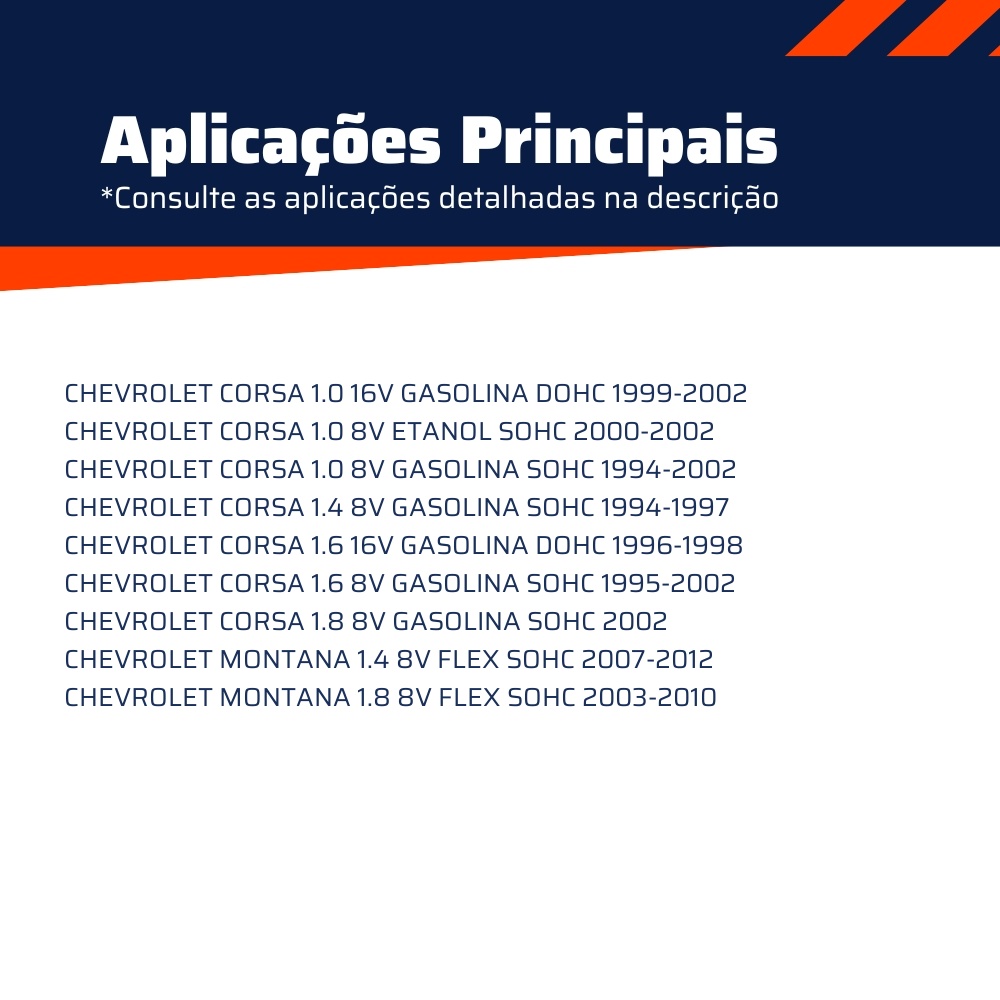 Aplicações Principais
*Consulte as aplicações detalhadas na descrição

CHEVROLET CORSA 1.0 16V GASOLINA DOHC 1999-2002
CHEVROLET CORSA 1.0 8V ETANOL SOHC 2000-2002
CHEVROLET CORSA 1.0 8V GASOLINA SOHC 1994-2002
CHEVROLET CORSA 1.4 8V GASOLINA SOHC 1994-1997
CHEVROLET CORSA 1.6 16V GASOLINA DOHC 1996-1998
CHEVROLET CORSA 1.6 8V GASOLINA SOHC 1995-2002
CHEVROLET CORSA 1.8 8V GASOLINA SOHC 2002
CHEVROLET MONTANA 1.4 8V FLEX SOHC 2007-2012
CHEVROLET MONTANA 1.8 8V FLEX SOHC 2003-2010